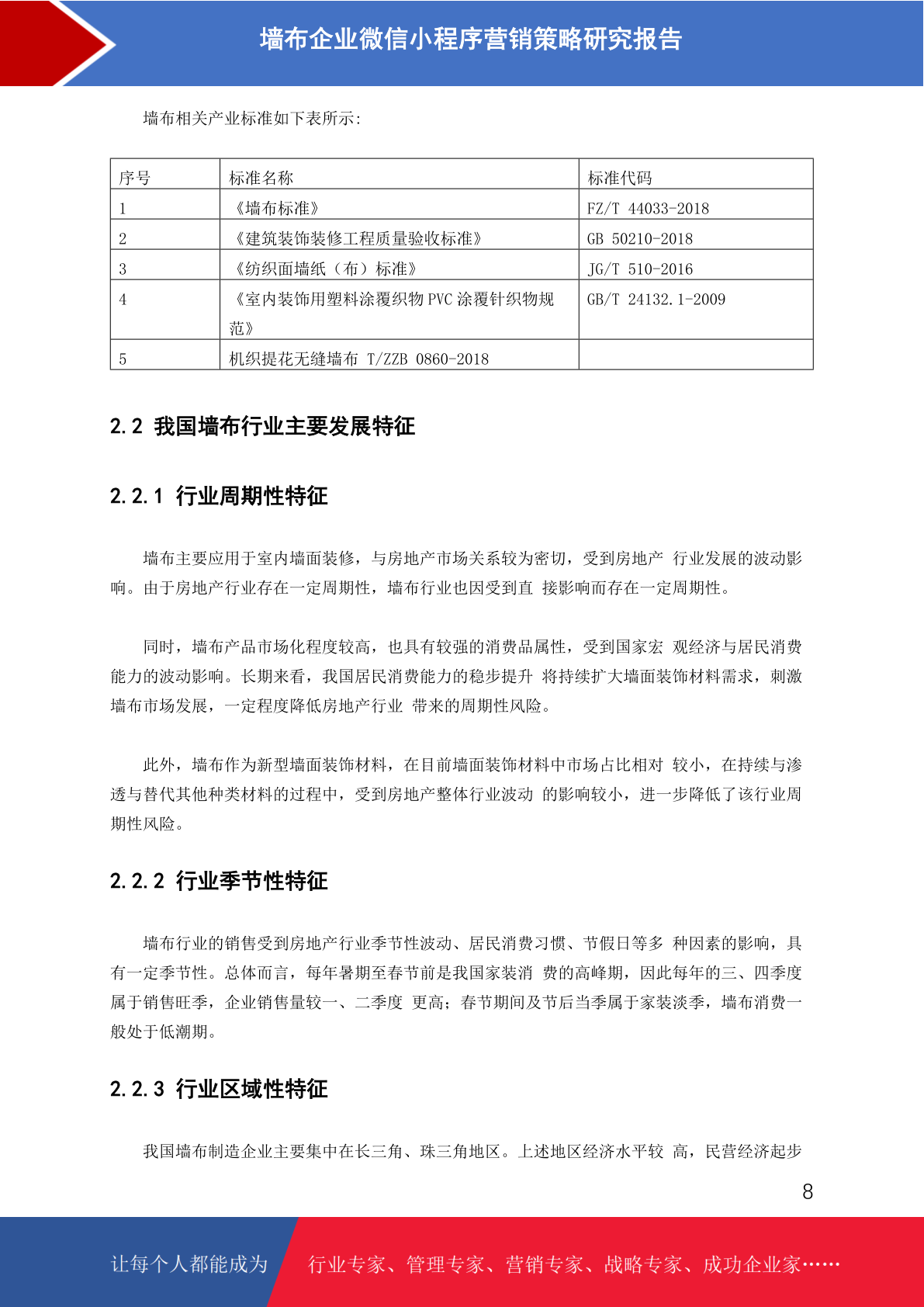 墙布企业微信小程序营销策略研究报告

墙布相关产业标准如下表所示:

| 序号 | 标准名称 | 标准代码 |
|---|---|---|
| 1 | 《墙布标准》 | FZ/T 44033-2018 |
| 2 | 《建筑装饰装修工程质量验收标准》 | GB 50210-2018 |
| 3 | 《纺织面墙纸（布）标准》 | JG/T 510-2016 |
| 4 | 《室内装饰用塑料涂覆织物 PVC 涂覆针织物规范》 | GB/T 24132.1-2009 |
| 5 | 机织提花无缝墙布 T/ZZB 0860-2018 | |

2.2 我国墙布行业主要发展特征

2.2.1 行业周期性特征

墙布主要应用于室内墙面装修，与房地产市场关系较为密切，受到房地产 行业发展的波动影响。由于房地产行业存在一定周期性，墙布行业也因受到直 接影响而存在一定周期性。

同时，墙布产品市场化程度较高，也具有较强的消费品属性，受到国家宏 观经济与居民消费能力的波动影响。长期来看，我国居民消费能力的稳步提升 将持续扩大墙面装饰材料需求，刺激墙布市场发展，一定程度降低房地产行业 带来的周期性风险。

此外，墙布作为新型墙面装饰材料，在目前墙面装饰材料中市场占比相对 较小，在持续与渗透与替代其他种类材料的过程中，受到房地产整体行业波动 的影响较小，进一步降低了该行业周期性风险。

2.2.2 行业季节性特征

墙布行业的销售受到房地产行业季节性波动、居民消费习惯、节假日等多 种因素的影响，具有一定季节性。总体而言，每年暑期至春节前是我国家装消 费的高峰期，因此每年的三、四季度属于销售旺季，企业销售量较一、二季度 更高；春节期间及节后当季属于家装淡季，墙布消费一般处于低潮期。

2.2.3 行业区域性特征

我国墙布制造企业主要集中在长三角、珠三角地区。上述地区经济水平较 高，民营经济起步

8

让每个人都能成为 行业专家、管理专家、营销专家、战略专家、成功企业家……